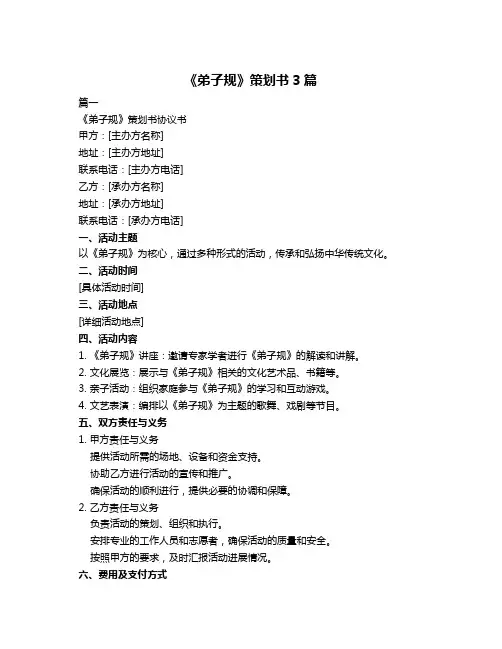 《弟子规》策划书 3 篇

篇一

《弟子规》策划书协议书

甲方：[主办方名称]

地址：[主办方地址]

联系电话：[主办方电话]

乙方：[承办方名称]

地址：[承办方地址]

联系电话：[承办方电话]

一、活动主题

以《弟子规》为核心，通过多种形式的活动，传承和弘扬中华传统文化。

二、活动时间

[具体活动时间]

三、活动地点

[详细活动地点]

四、活动内容

1. 《弟子规》讲座：邀请专家学者进行《弟子规》的解读和讲解。

2. 文化展览：展示与《弟子规》相关的文化艺术品、书籍等。

3. 亲子活动：组织家庭参与《弟子规》的学习和互动游戏。

4. 文艺表演：编排以《弟子规》为主题的歌舞、戏剧等节目。

五、双方责任与义务

1. 甲方责任与义务

提供活动所需的场地、设备和资金支持。

协助乙方进行活动的宣传和推广。

确保活动的顺利进行，提供必要的协调和保障。

2. 乙方责任与义务

负责活动的策划、组织和执行。

安排专业的工作人员和志愿者，确保活动的质量和安全。

按照甲方的要求，及时汇报活动进展情况。

六、费用及支付方式